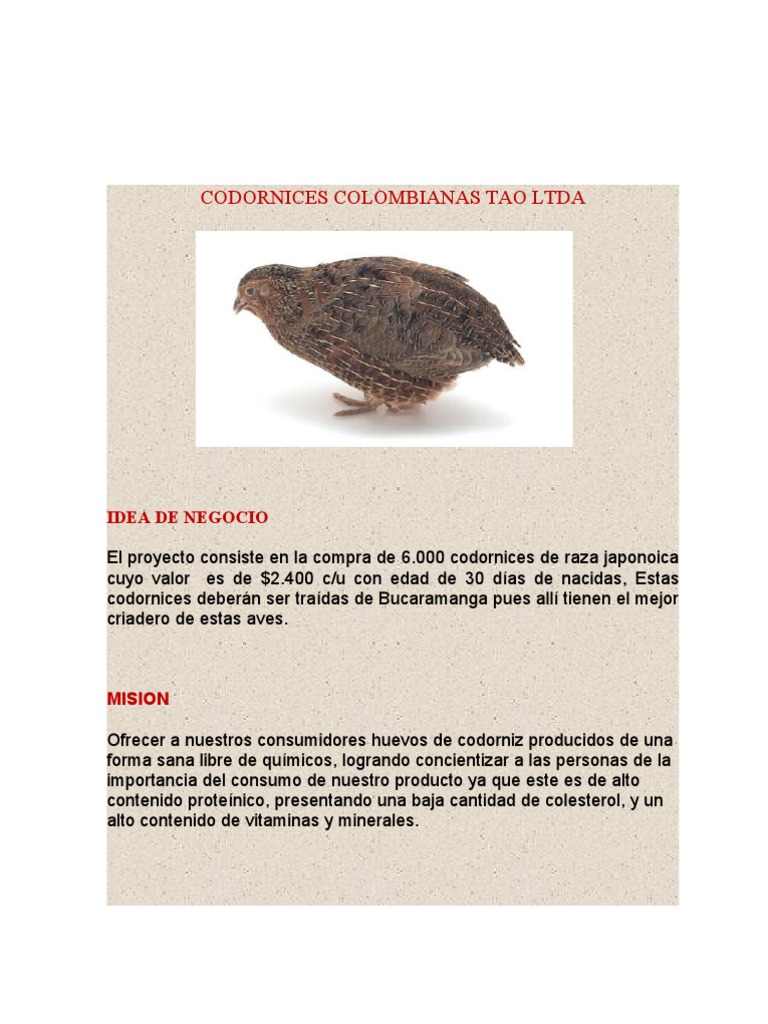 CODORNICES COLOMBIANAS TAO LTDA

IDEA DE NEGOCIO

El proyecto consiste en la compra de 6.000 codornices de raza japonoica cuyo valor es de $2.400 c/u con edad de 30 días de nacidas, Estas codornices deberán ser traídas de Bucaramanga pues allí tienen el mejor criadero de estas aves.

MISION

Ofrecer a nuestros consumidores huevos de codorniz producidos de una forma sana libre de químicos, logrando concientizar a las personas de la importancia del consumo de nuestro producto ya que este es de alto contenido proteínico, presentando una baja cantidad de colesterol, y un alto contenido de vitaminas y minerales.